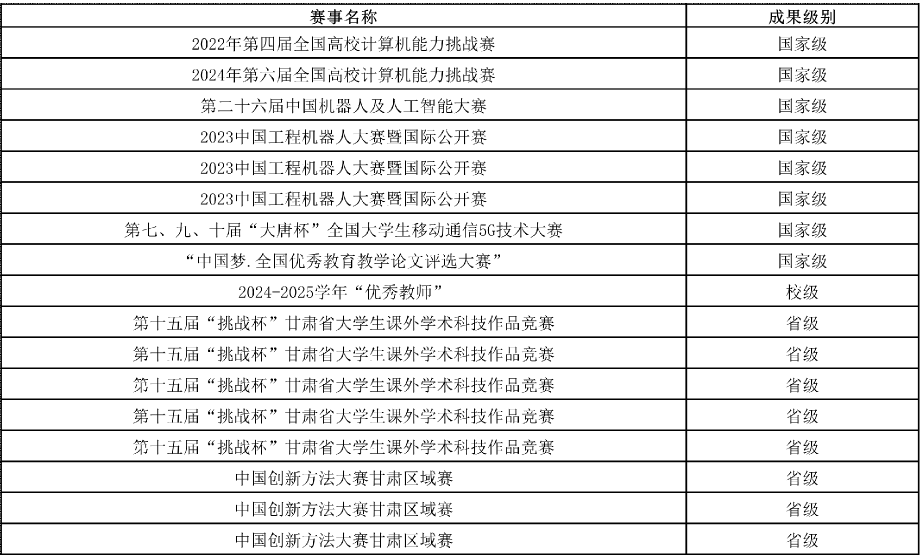 | 赛事名称 | 成果级别 |
|---|---|
| 2022年第四届全国高校计算机能力挑战赛 | 国家级 |
| 2024年第六届全国高校计算机能力挑战赛 | 国家级 |
| 第二十六届中国机器人及人工智能大赛 | 国家级 |
| 2023中国工程机器人大赛暨国际公开赛 | 国家级 |
| 2023中国工程机器人大赛暨国际公开赛 | 国家级 |
| 2023中国工程机器人大赛暨国际公开赛 | 国家级 |
| 第七、九、十届“大唐杯”全国大学生移动通信5G技术大赛 | 国家级 |
| “中国梦.全国优秀教育教学论文评选大赛” | 国家级 |
| 2024-2025学年“优秀教师” | 校级 |
| 第十五届“挑战杯”甘肃省大学生课外学术科技作品竞赛 | 省级 |
| 第十五届“挑战杯”甘肃省大学生课外学术科技作品竞赛 | 省级 |
| 第十五届“挑战杯”甘肃省大学生课外学术科技作品竞赛 | 省级 |
| 第十五届“挑战杯”甘肃省大学生课外学术科技作品竞赛 | 省级 |
| 第十五届“挑战杯”甘肃省大学生课外学术科技作品竞赛 | 省级 |
| 中国创新方法大赛甘肃区域赛 | 省级 |
| 中国创新方法大赛甘肃区域赛 | 省级 |
| 中国创新方法大赛甘肃区域赛 | 省级 |